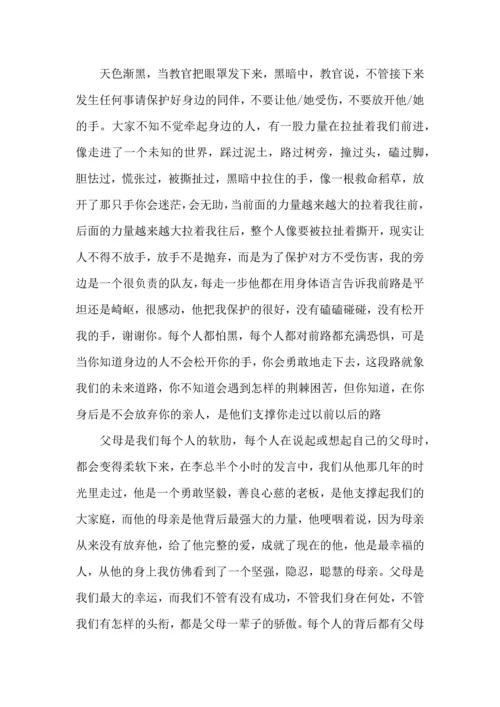 天色渐黑，当教官把眼罩发下来，黑暗中，教官说，不管接下来发生任何事请保护好身边的同伴，不要让他/她受伤，不要放开他/她的手。大家不知不觉牵起身边的人，有一股力量在拉扯着我们前进，像走进了一个未知的世界，踩过泥土，路过树旁，撞过头，磕过脚，胆怯过，慌张过，被撕扯过，黑暗中拉住的手，像一根救命稻草，放开了那只手你会迷茫，会无助，当前面的力量越来越大的拉着我往前，后面的力量越来越大拉着我往后，整个人像要被拉扯着撕开，现实让人不得不放手，放手不是抛弃，而是为了保护对方不受伤害，我的旁边是一个很负责的队友，每走一步他都在用身体语言告诉我前路是平坦还是崎岖，很感动，他把我保护的很好，没有磕磕碰碰，没有松开我的手，谢谢你。每个人都怕黑，每个人都对前路都充满恐惧，可是当你知道身边的人不会松开你的手，你会勇敢地走下去，这段路就象我们的未来道路，你不知道会遇到怎样的荆棘困苦，但你知道，在你身后是不会放弃你的亲人，是他们支撑你走过以前以后的路

父母是我们每个人的软肋，每个人在说起或想起自己的父母时，都会变得柔软下来，在李总半个小时的发言中，我们从他那几年的时光里走过，他是一个勇敢坚毅，善良心慈的老板，是他支撑起我们的大家庭，而他的母亲是他背后最强大的力量，他哽咽着说，因为母亲从来没有放弃他，给了他完整的爱，成就了现在的他，他是最幸福的人，从他的身上我仿佛看到了一个坚强，隐忍，聪慧的母亲。父母是我们最大的幸运，而我们不管有没有成功，不管我们身在何处，不管我们有怎样的头衔，都是父母一辈子的骄傲。每个人的背后都有父母